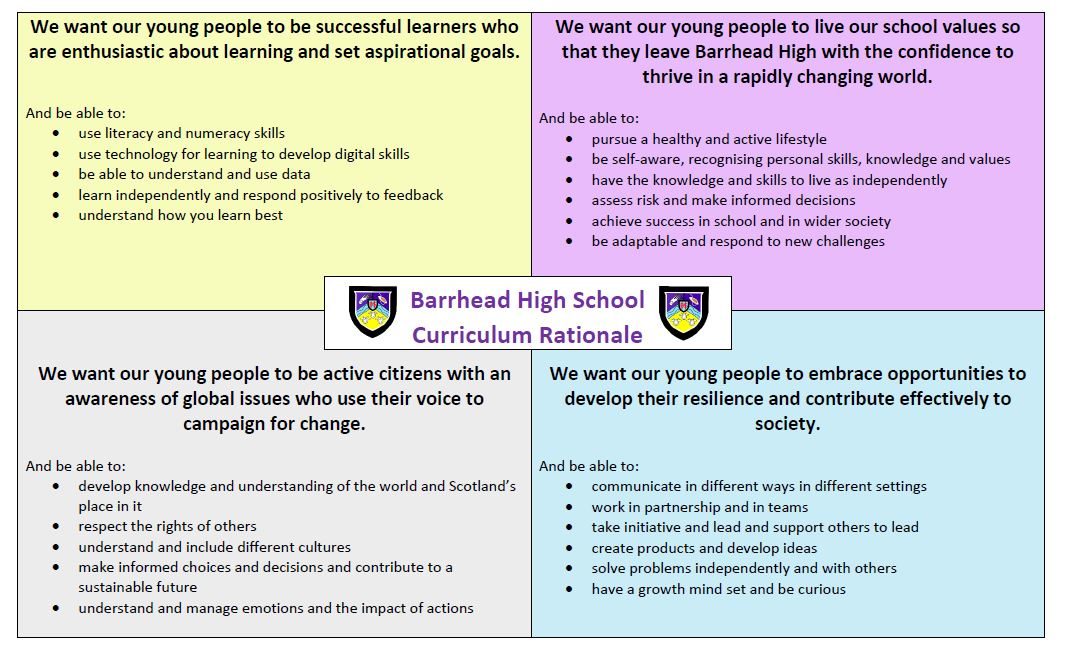 We want our young people to be successful learners who are enthusiastic about learning and set aspirational goals.

And be able to:
- use literacy and numeracy skills
- use technology for learning to develop digital skills
- be able to understand and use data
- learn independently and respond positively to feedback
- understand how you learn best

We want our young people to live our school values so that they leave Barrhead High with the confidence to thrive in a rapidly changing world.

And be able to:
- pursue a healthy and active lifestyle
- be self-aware, recognising personal skills, knowledge and values
- have the knowledge and skills to live as independently
- assess risk and make informed decisions
- achieve success in school and in wider society
- be adaptable and respond to new challenges

Barrhead High School
Curriculum Rationale

We want our young people to be active citizens with an awareness of global issues who use their voice to campaign for change.

And be able to:
- develop knowledge and understanding of the world and Scotland's place in it
- respect the rights of others
- understand and include different cultures
- make informed choices and decisions and contribute to a sustainable future
- understand and manage emotions and the impact of actions

We want our young people to embrace opportunities to develop their resilience and contribute effectively to society.

And be able to:
- communicate in different ways in different settings
- work in partnership and in teams
- take initiative and lead and support others to lead
- create products and develop ideas
- solve problems independently and with others
- have a growth mind set and be curious